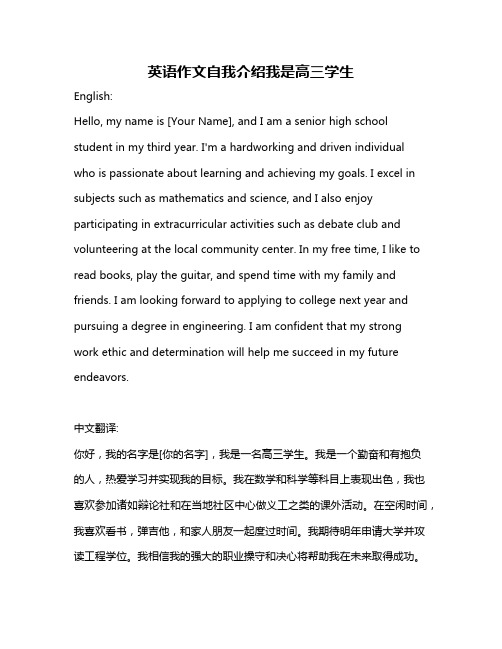 英语作文自我介绍我是高三学生

English:

Hello, my name is [Your Name], and I am a senior high school student in my third year. I'm a hardworking and driven individual who is passionate about learning and achieving my goals. I excel in subjects such as mathematics and science, and I also enjoy participating in extracurricular activities such as debate club and volunteering at the local community center. In my free time, I like to read books, play the guitar, and spend time with my family and friends. I am looking forward to applying to college next year and pursuing a degree in engineering. I am confident that my strong work ethic and determination will help me succeed in my future endeavors.

中文翻译:

你好，我的名字是[你的名字]，我是一名高三学生。我是一个勤奋和有抱负的人，热爱学习并实现我的目标。我在数学和科学等科目上表现出色，我也喜欢参加诸如辩论社和在当地社区中心做义工之类的课外活动。在空闲时间，我喜欢看书，弹吉他，和家人朋友一起度过时间。我期待明年申请大学并攻读工程学位。我相信我的强大的职业操守和决心将帮助我在未来取得成功。